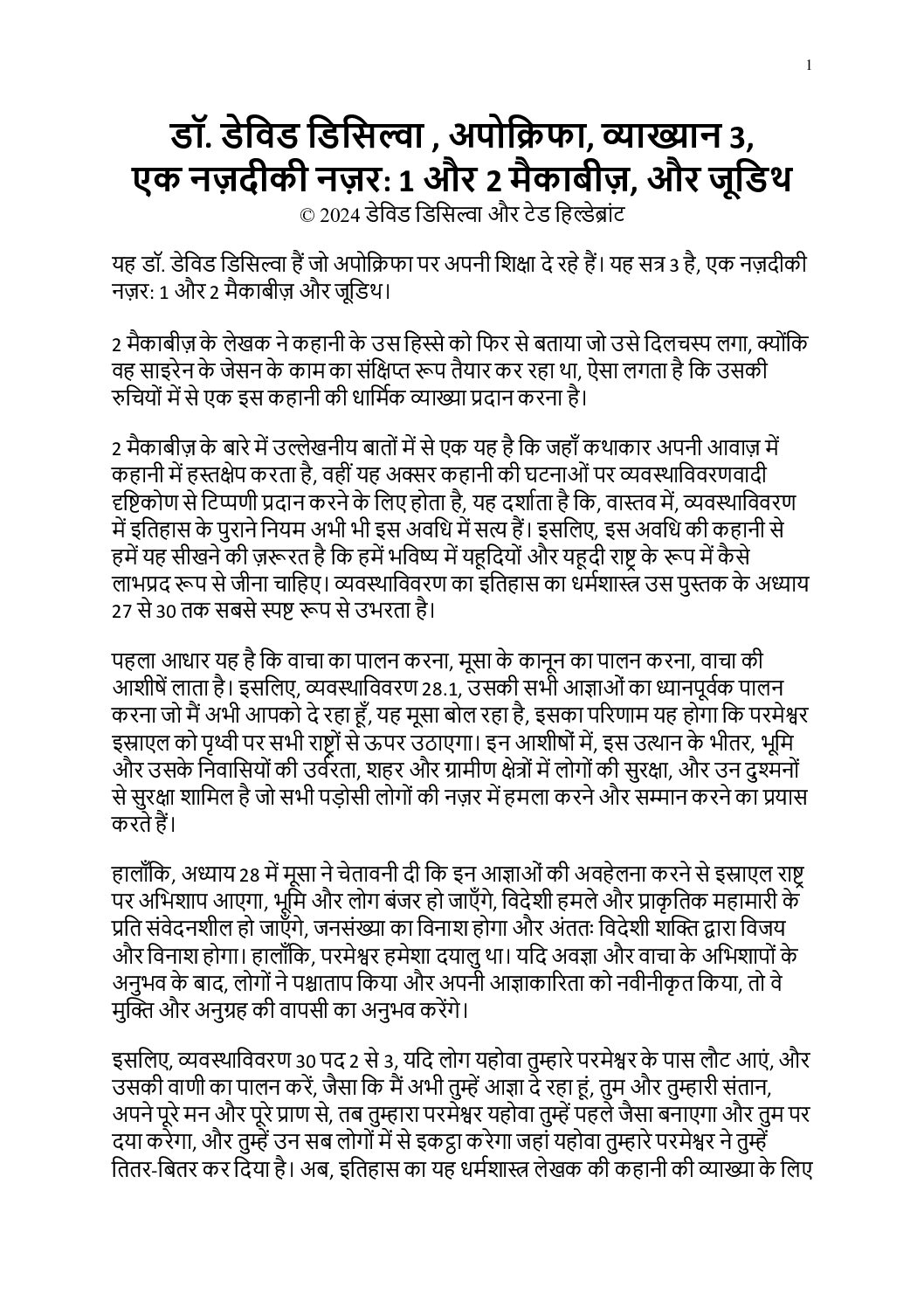 1

डॉ. डेविड डिसिल्वा , अपोक्रिफा, व्याख्यान 3, एक नज़दीकी नज़र: 1 और 2 मैकाबीज़, और जूडिथ
© 2024 डेविड डिसिल्वा और टेड हिल्डेब्रांट

यह डॉ. डेविड डिसिल्वा हैं जो अपोक्रिफा पर अपनी शिक्षा दे रहे हैं। यह सत्र 3 है, एक नज़दीकी नज़र: 1 और 2 मैकाबीज़ और जूडिथ।

2 मैकाबीज़ के लेखक ने कहानी के उस हिस्से को फिर से बताया जो उसे दिलचस्प लगा, क्योंकि वह साइरेन के जेसन के काम का संक्षिप्त रूप तैयार कर रहा था, ऐसा लगता है कि उसकी रुचियों में से एक इस कहानी की धार्मिक व्याख्या प्रदान करना है।

2 मैकाबीज़ के बारे में उल्लेखनीय बातों में से एक यह है कि जहाँ कथाकार अपनी आवाज़ में कहानी में हस्तक्षेप करता है, वहीं यह अक्सर कहानी की घटनाओं पर व्यवस्थाविवरणवादी दृष्टिकोण से टिप्पणी प्रदान करने के लिए होता है, यह दर्शाता है कि, वास्तव में, व्यवस्थाविवरण में इतिहास के पुराने नियम अभी भी इस अवधि में सत्य हैं। इसलिए, इस अवधि की कहानी से हमें यह सीखने की ज़रूरत है कि हमें भविष्य में यहूदियों और यहूदी राष्ट्र के रूप में कैसे लाभप्रद रूप से जीना चाहिए। व्यवस्थाविवरण का इतिहास का धर्मशास्त्र उस पुस्तक के अध्याय 27 से 30 तक सबसे स्पष्ट रूप से उभरता है।

पहला आधार यह है कि वाचा का पालन करना, मूसा के कानून का पालन करना, वाचा की आशीषें लाता है। इसलिए, व्यवस्थाविवरण 28.1, उसकी सभी आज्ञाओं का ध्यानपूर्वक पालन करना जो मैं अभी आपको दे रहा हूँ, यह मूसा बोल रहा है, इसका परिणाम यह होगा कि परमेश्वर इस्राएल को पृथ्वी पर सभी राष्ट्रों से ऊपर उठाएगा। इन आशीषों में, इस उत्थान के भीतर, भूमि और उसके निवासियों की उर्वरता, शहर और ग्रामीण क्षेत्रों में लोगों की सुरक्षा, और उन दुश्मनों से सुरक्षा शामिल है जो सभी पड़ोसी लोगों की नज़र में हमला करने और सम्मान करने का प्रयास करते हैं।

हालाँकि, अध्याय 28 में मूसा ने चेतावनी दी कि इन आज्ञाओं की अवहेलना करने से इस्राएल राष्ट्र पर अभिशाप आएगा, भूमि और लोग बंजर हो जाएँगे, विदेशी हमले और प्राकृतिक महामारी के प्रति संवेदनशील हो जाएँगे, जनसंख्या का विनाश होगा और अंततः विदेशी शक्ति द्वारा विजय और विनाश होगा। हालाँकि, परमेश्वर हमेशा दयालु था। यदि अवज्ञा और वाचा के अभिशापों के अनुभव के बाद, लोगों ने पश्चाताप किया और अपनी आज्ञाकारिता को नवीनीकृत किया, तो वे मुक्ति और अनुग्रह की वापसी का अनुभव करेंगे।

इसलिए, व्यवस्थाविवरण 30 पद 2 से 3, यदि लोग यहोवा तुम्हारे परमेश्वर के पास लौट आएं, और उसकी वाणी का पालन करें, जैसा कि मैं अभी तुम्हें आज्ञा दे रहा हूं, तुम और तुम्हारी संतान, अपने पूरे मन और पूरे प्राण से, तब तुम्हारा परमेश्वर यहोवा तुम्हें पहले जैसा बनाएगा और तुम पर दया करेगा, और तुम्हें उन सब लोगों में से इकट्ठा करेगा जहां यहोवा तुम्हारे परमेश्वर ने तुम्हें तितर-बितर कर दिया है। अब, इतिहास का यह धर्मशास्त्र लेखक की कहानी की व्याख्या के लिए